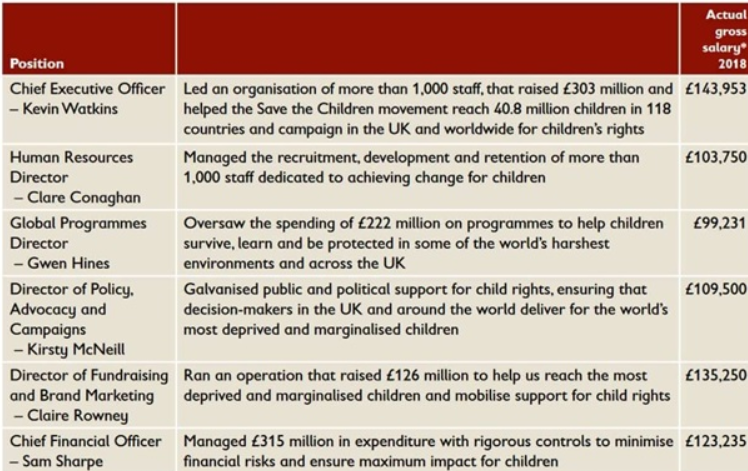 | Position | | Actual gross salary* 2018 |
|---|---|---|
| Chief Executive Officer – Kevin Watkins | Led an organisation of more than 1,000 staff, that raised £303 million and helped the Save the Children movement reach 40.8 million children in 118 countries and campaign in the UK and worldwide for children's rights | £143,953 |
| Human Resources Director – Clare Conaghan | Managed the recruitment, development and retention of more than 1,000 staff dedicated to achieving change for children | £103,750 |
| Global Programmes Director – Gwen Hines | Oversaw the spending of £222 million on programmes to help children survive, learn and be protected in some of the world's harshest environments and across the UK | £99,231 |
| Director of Policy, Advocacy and Campaigns – Kirsty McNeill | Galvanised public and political support for child rights, ensuring that decision-makers in the UK and around the world deliver for the world's most deprived and marginalised children | £109,500 |
| Director of Fundraising and Brand Marketing – Claire Rowney | Ran an operation that raised £126 million to help us reach the most deprived and marginalised children and mobilise support for child rights | £135,250 |
| Chief Financial Officer – Sam Sharpe | Managed £315 million in expenditure with rigorous controls to minimise financial risks and ensure maximum impact for children | £123,235 |